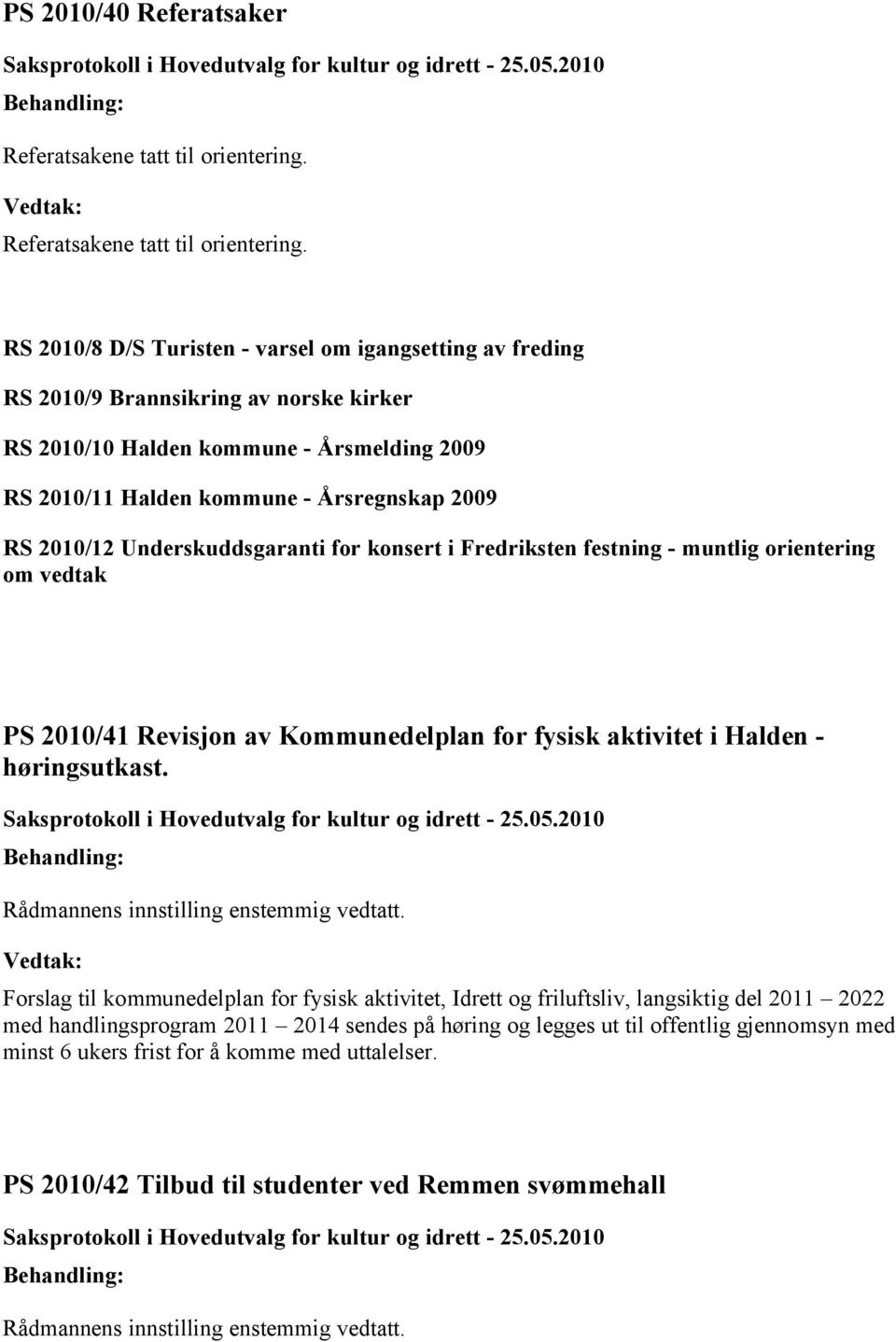 PS 2010/40 Referatsaker

Saksprotokoll i Hovedutvalg for kultur og idrett - 25.05.2010

Behandling:

Referatsakene tatt til orientering.

Vedtak:

Referatsakene tatt til orientering.

RS 2010/8 D/S Turisten - varsel om igangsetting av freding

RS 2010/9 Brannsikring av norske kirker

RS 2010/10 Halden kommune - Årsmelding 2009

RS 2010/11 Halden kommune - Årsregnskap 2009

RS 2010/12 Underskuddsgaranti for konsert i Fredriksten festning - muntlig orientering om vedtak

PS 2010/41 Revisjon av Kommunedelplan for fysisk aktivitet i Halden - høringsutkast.

Saksprotokoll i Hovedutvalg for kultur og idrett - 25.05.2010

Behandling:

Rådmannens innstilling enstemmig vedtatt.

Vedtak:

Forslag til kommunedelplan for fysisk aktivitet, Idrett og friluftsliv, langsiktig del 2011 2022 med handlingsprogram 2011 2014 sendes på høring og legges ut til offentlig gjennomsyn med minst 6 ukers frist for å komme med uttalelser.

PS 2010/42 Tilbud til studenter ved Remmen svømmehall

Saksprotokoll i Hovedutvalg for kultur og idrett - 25.05.2010

Behandling:

Rådmannens innstilling enstemmig vedtatt.